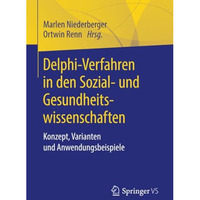 Marlen Niederberger
Ortwin Renn Hrsg.

Delphi-Verfahren in den Sozial- und Gesundheitswissenschaften

Konzept, Varianten und Anwendungsbeispiele

Springer VS